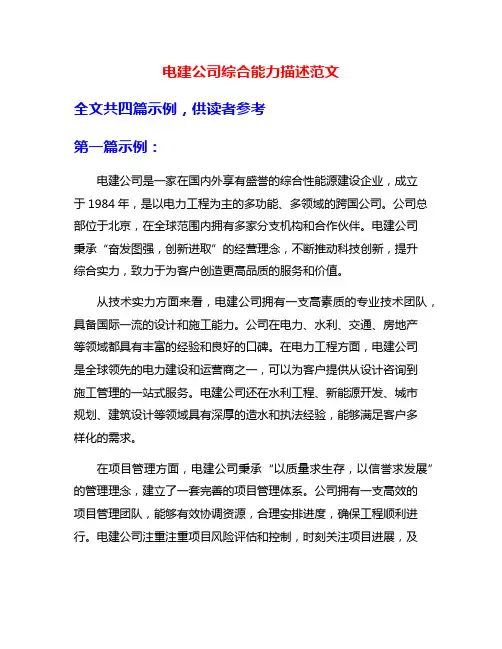 电建公司综合能力描述范文

全文共四篇示例，供读者参考

第一篇示例：

电建公司是一家在国内外享有盛誉的综合性能源建设企业，成立于 1984 年，是以电力工程为主的多功能、多领域的跨国公司。公司总部位于北京，在全球范围内拥有多家分支机构和合作伙伴。电建公司秉承“奋发图强，创新进取”的经营理念，不断推动科技创新，提升综合实力，致力于为客户创造更高品质的服务和价值。

从技术实力方面来看，电建公司拥有一支高素质的专业技术团队，具备国际一流的设计和施工能力。公司在电力、水利、交通、房地产等领域都具有丰富的经验和良好的口碑。在电力工程方面，电建公司是全球领先的电力建设和运营商之一，可以为客户提供从设计咨询到施工管理的一站式服务。电建公司还在水利工程、新能源开发、城市规划、建筑设计等领域具有深厚的造水和执法经验，能够满足客户多样化的需求。

在项目管理方面，电建公司秉承“以质量求生存，以信誉求发展”的管理理念，建立了一套完善的项目管理体系。公司拥有一支高效的项目管理团队，能够有效协调资源，合理安排进度，确保工程顺利进行。电建公司注重注重项目风险评估和控制，时刻关注项目进展，及